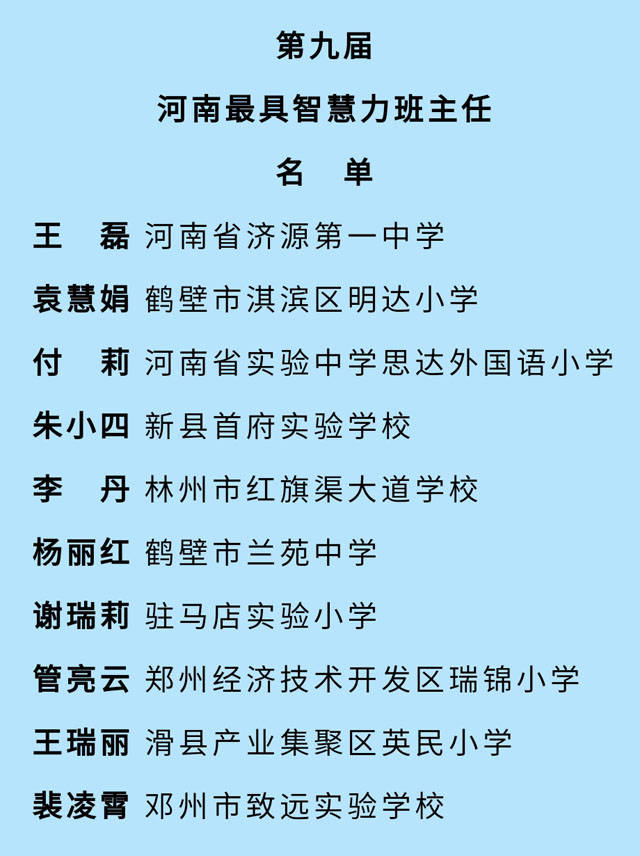 第九届
河南最具智慧力班主任
名　单

王　磊 河南省济源第一中学
袁慧娟 鹤壁市淇滨区明达小学
付　莉 河南省实验中学思达外国语小学
朱小四 新县首府实验学校
李　丹 林州市红旗渠大道学校
杨丽红 鹤壁市兰苑中学
谢瑞莉 驻马店实验小学
管亮云 郑州经济技术开发区瑞锦小学
王瑞丽 滑县产业集聚区英民小学
裴凌霄 邓州市致远实验学校